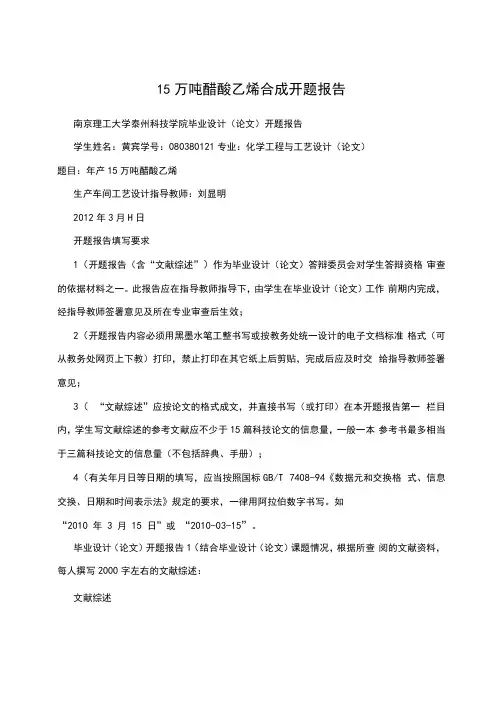 15 万吨醋酸乙烯合成开题报告

南京理工大学泰州科技学院毕业设计（论文）开题报告

学生姓名：黄宾学号：080380121 专业：化学工程与工艺设计（论文）

题目：年产 15 万吨醋酸乙烯

生产车间工艺设计指导教师：刘显明

2012 年 3 月 H 日

开题报告填写要求

1（开题报告（含“文献综述”）作为毕业设计（论文）答辩委员会对学生答辩资格 审查的依据材料之一。此报告应在指导教师指导下，由学生在毕业设计（论文）工作 前期内完成，经指导教师签署意见及所在专业审查后生效；

2（开题报告内容必须用黑墨水笔工整书写或按教务处统一设计的电子文档标准 格式（可从教务处网页上下载）打印，禁止打印在其它纸上后剪贴，完成后应及时交 给指导教师签署意见；

3（ “文献综述”应按论文的格式成文，并直接书写（或打印）在本开题报告第一 栏目内，学生写文献综述的参考文献应不少于 15 篇科技论文的信息量，一般一本 参考书最多相当于三篇科技论文的信息量（不包括辞典、手册）；

4（有关年月日等日期的填写，应当按照国标 GB/T 7408-94《数据元和交换格 式、信息交换、日期和时间表示法》规定的要求，一律用阿拉伯数字书写。如

“2010 年 3 月 15 日”或 “2010-03-15”。

毕业设计（论文）开题报告 1（结合毕业设计（论文）课题情况，根据所查 阅的文献资料，每人撰写 2000 字左右的文献综述：

文献综述